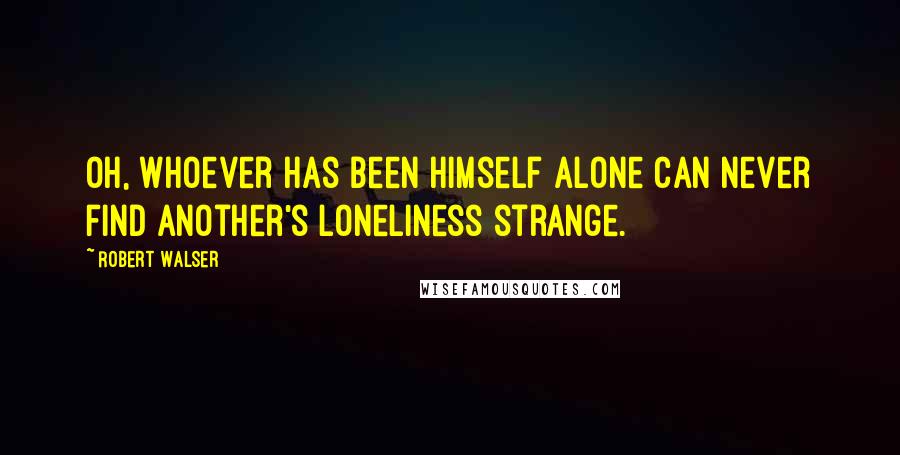 OH, WHOEVER HAS BEEN HIMSELF ALONE CAN NEVER FIND ANOTHER'S LONELINESS STRANGE.

~ ROBERT WALSER

WISEFAMOUSQUOTES.COM